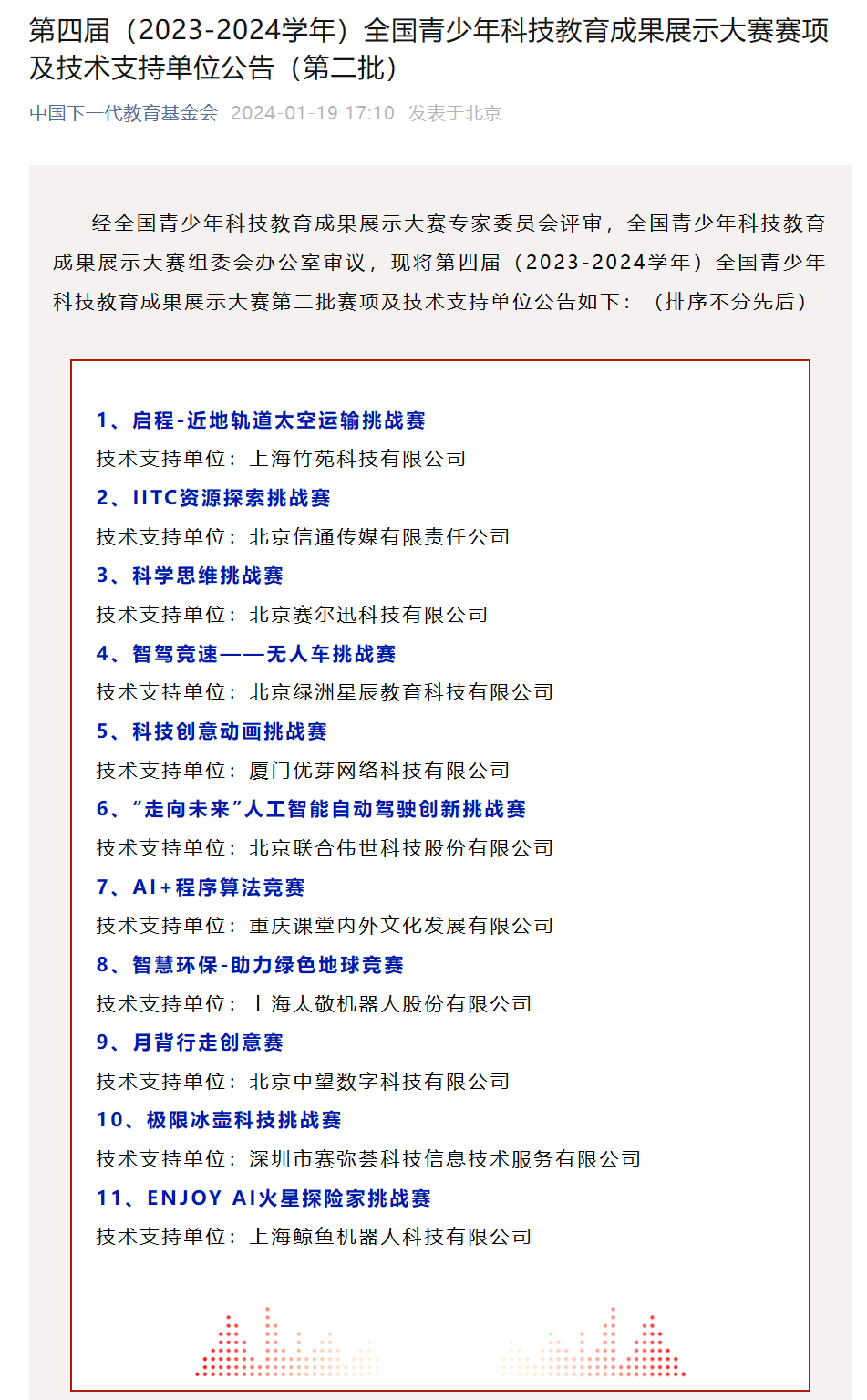 第四届（2023-2024学年）全国青少年科技教育成果展示大赛赛项及技术支持单位公告（第二批）

中国下一代教育基金会 2024-01-19 17:10 发表于北京

经全国青少年科技教育成果展示大赛专家委员会评审，全国青少年科技教育成果展示大赛组委会办公室审议，现将第四届（2023-2024学年）全国青少年科技教育成果展示大赛第二批赛项及技术支持单位公告如下：（排序不分先后）

1、启程-近地轨道太空运输挑战赛
技术支持单位：上海竹苑科技有限公司
2、IITC资源探索挑战赛
技术支持单位：北京信通传媒有限责任公司
3、科学思维挑战赛
技术支持单位：北京赛尔迅科技有限公司
4、智驾竞速——无人车挑战赛
技术支持单位：北京绿洲星辰教育科技有限公司
5、科技创意动画挑战赛
技术支持单位：厦门优芽网络科技有限公司
6、“走向未来”人工智能自动驾驶创新挑战赛
技术支持单位：北京联合伟世科技股份有限公司
7、AI+程序算法竞赛
技术支持单位：重庆课堂内外文化发展有限公司
8、智慧环保-助力绿色地球竞赛
技术支持单位：上海太敬机器人股份有限公司
9、月背行走创意赛
技术支持单位：北京中望数字科技有限公司
10、极限冰壶科技挑战赛
技术支持单位：深圳市赛弥荟科技信息技术服务有限公司
11、ENJOY AI火星探险家挑战赛
技术支持单位：上海鲸鱼机器人科技有限公司